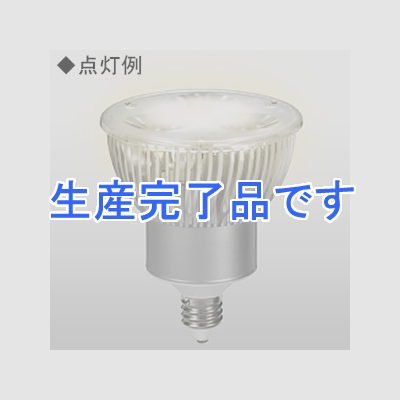 ◆点灯例

生産完了品です